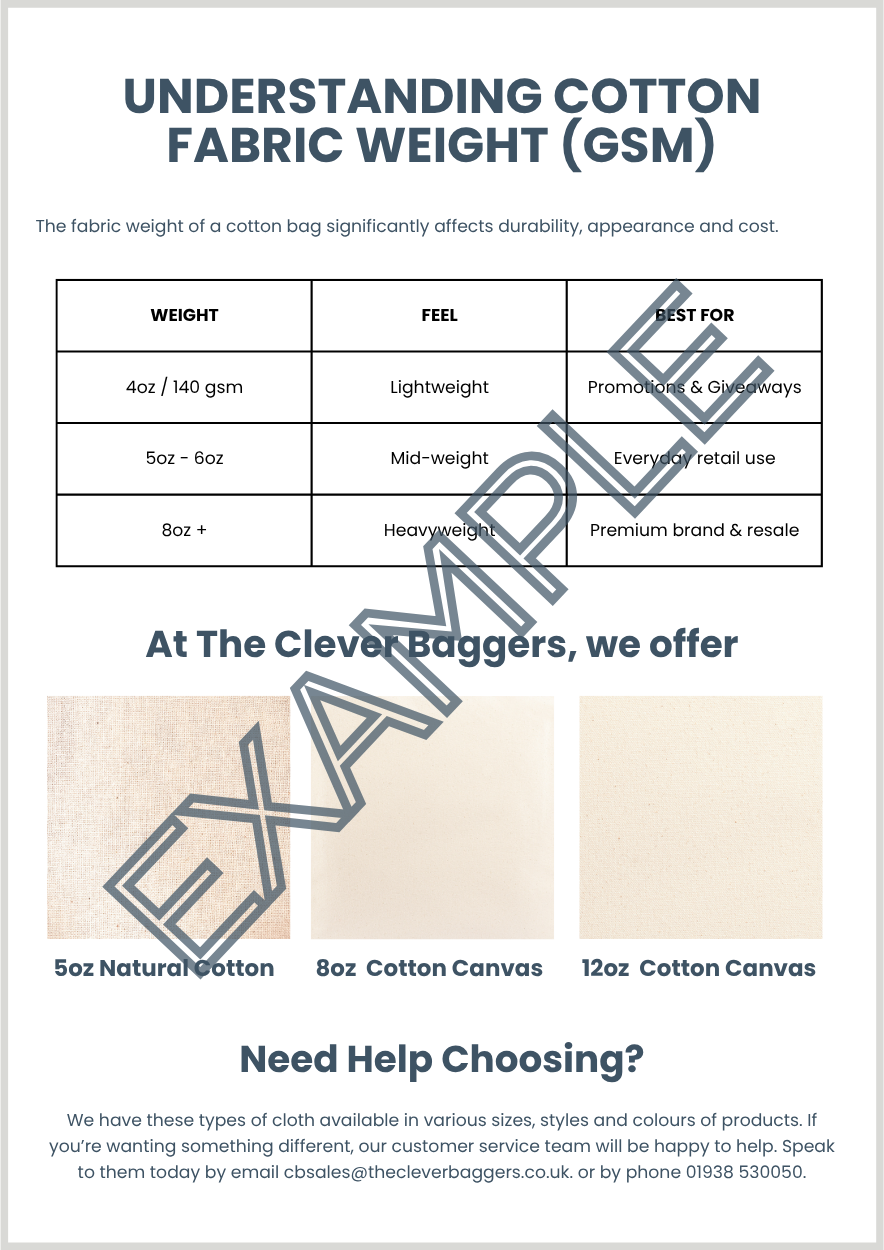 UNDERSTANDING COTTON FABRIC WEIGHT (GSM)

The fabric weight of a cotton bag significantly affects durability, appearance and cost.

| WEIGHT | FEEL | BEST FOR |
|---|---|---|
| 4oz / 140 gsm | Lightweight | Promotions & Giveaways |
| 5oz - 6oz | Mid-weight | Everyday retail use |
| 8oz + | Heavyweight | Premium brand & resale |

EXAMPLE

At The Clever Baggers, we offer

5oz Natural Cotton

8oz Cotton Canvas

12oz Cotton Canvas

Need Help Choosing?

We have these types of cloth available in various sizes, styles and colours of products. If you're wanting something different, our customer service team will be happy to help. Speak to them today by email cbsales@thecleverbaggers.co.uk. or by phone 01938 530050.